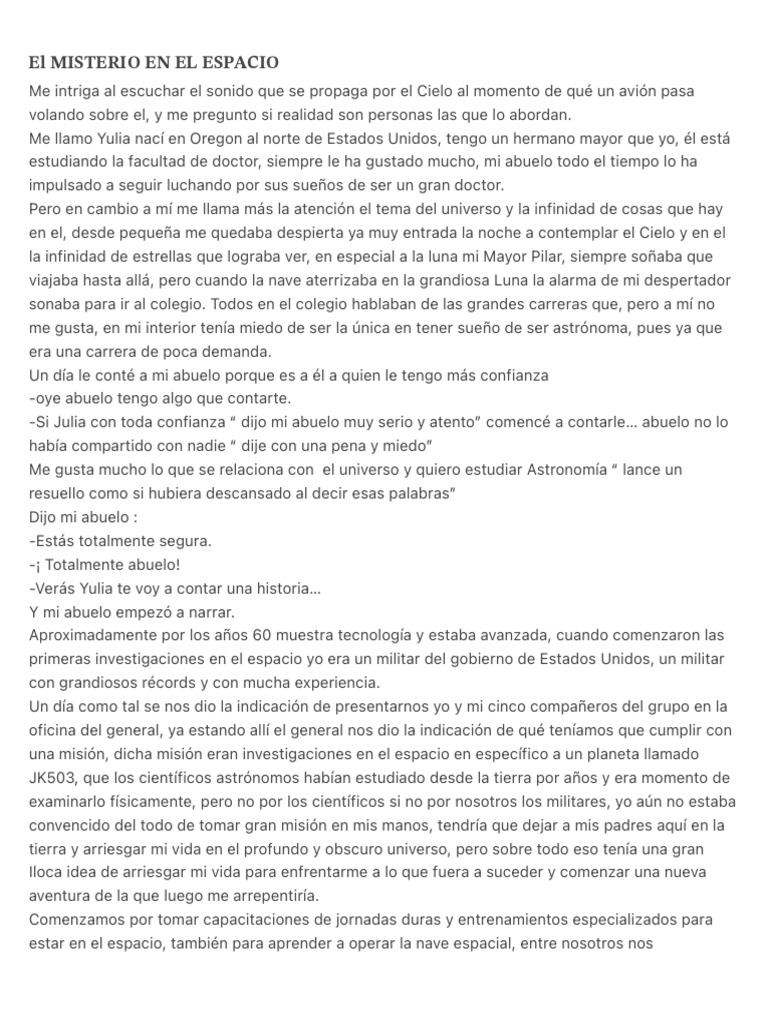 El MISTERIO EN EL ESPACIO

Me intriga al escuchar el sonido que se propaga por el Cielo al momento de qué un avión pasa volando sobre el, y me pregunto si realidad son personas las que lo abordan.
Me llamo Yulia nací en Oregon al norte de Estados Unidos, tengo un hermano mayor que yo, él está estudiando la facultad de doctor, siempre le ha gustado mucho, mi abuelo todo el tiempo lo ha impulsado a seguir luchando por sus sueños de ser un gran doctor.
Pero en cambio a mí me llama más la atención el tema del universo y la infinidad de cosas que hay en el, desde pequeña me quedaba despierta ya muy entrada la noche a contemplar el Cielo y en el la infinidad de estrellas que lograba ver, en especial a la luna mi Mayor Pilar, siempre soñaba que viajaba hasta allá, pero cuando la nave aterrizaba en la grandiosa Luna la alarma de mi despertador sonaba para ir al colegio. Todos en el colegio hablaban de las grandes carreras que, pero a mí no me gusta, en mi interior tenía miedo de ser la única en tener sueño de ser astrónoma, pues ya que era una carrera de poca demanda.
Un día le conté a mi abuelo porque es a él a quien le tengo más confianza
-oye abuelo tengo algo que contarte.
-Si Julia con toda confianza “ dijo mi abuelo muy serio y atento” comencé a contarle... abuelo no lo había compartido con nadie “ dije con una pena y miedo”
Me gusta mucho lo que se relaciona con el universo y quiero estudiar Astronomía “ lance un resuello como si hubiera descansado al decir esas palabras”
Dijo mi abuelo :
-Estás totalmente segura.
-¡ Totalmente abuelo!
-Verás Yulia te voy a contar una historia...
Y mi abuelo empezó a narrar.
Aproximadamente por los años 60 muestra tecnología y estaba avanzada, cuando comenzaron las primeras investigaciones en el espacio yo era un militar del gobierno de Estados Unidos, un militar con grandiosos récords y con mucha experiencia.
Un día como tal se nos dio la indicación de presentarnos yo y mi cinco compañeros del grupo en la oficina del general, ya estando allí el general nos dio la indicación de qué teníamos que cumplir con una misión, dicha misión eran investigaciones en el espacio en específico a un planeta llamado JK503, que los científicos astrónomos habían estudiado desde la tierra por años y era momento de examinarlo físicamente, pero no por los científicos si no por nosotros los militares, yo aún no estaba convencido del todo de tomar gran misión en mis manos, tendría que dejar a mis padres aquí en la tierra y arriesgar mi vida en el profundo y obscuro universo, pero sobre todo eso tenía una gran lloca idea de arriesgar mi vida para enfrentarme a lo que fuera a suceder y comenzar una nueva aventura de la que luego me arrepentiría.
Comenzamos por tomar capacitaciones de jornadas duras y entrenamientos especializados para estar en el espacio, también para aprender a operar la nave espacial, entre nosotros nos